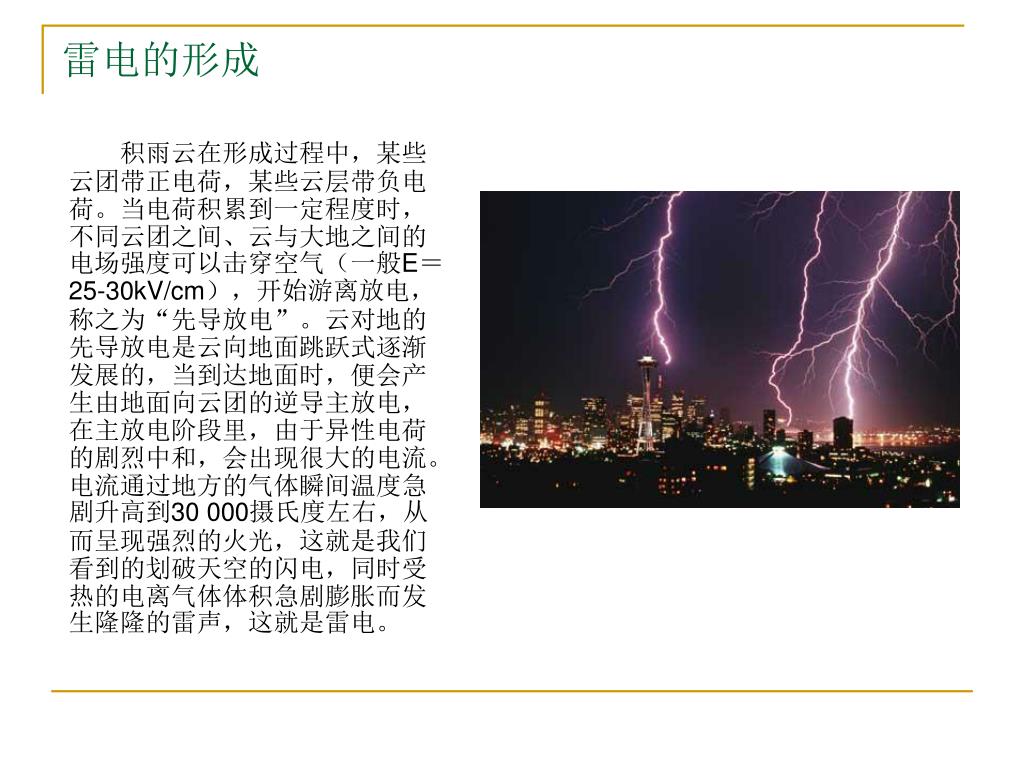 雷电的形成

积雨云在形成过程中，某些云团带正电荷，某些云层带负电荷。当电荷积累到一定程度时，不同云团之间、云与大地之间的电场强度可以击穿空气（一般E＝25-30kV/cm），开始游离放电，称之为“先导放电”。云对地的先导放电是云向地面跳跃式逐渐发展的，当到达地面时，便会产生由地面向云团的逆导主放电，在主放电阶段里，由于异性电荷的剧烈中和，会出现很大的电流。电流通过地方的气体瞬间温度急剧升高到30 000摄氏度左右，从而呈现强烈的火光，这就是我们看到的划破天空的闪电，同时受热的电离气体体积急剧膨胀而发生隆隆的雷声，这就是雷电。